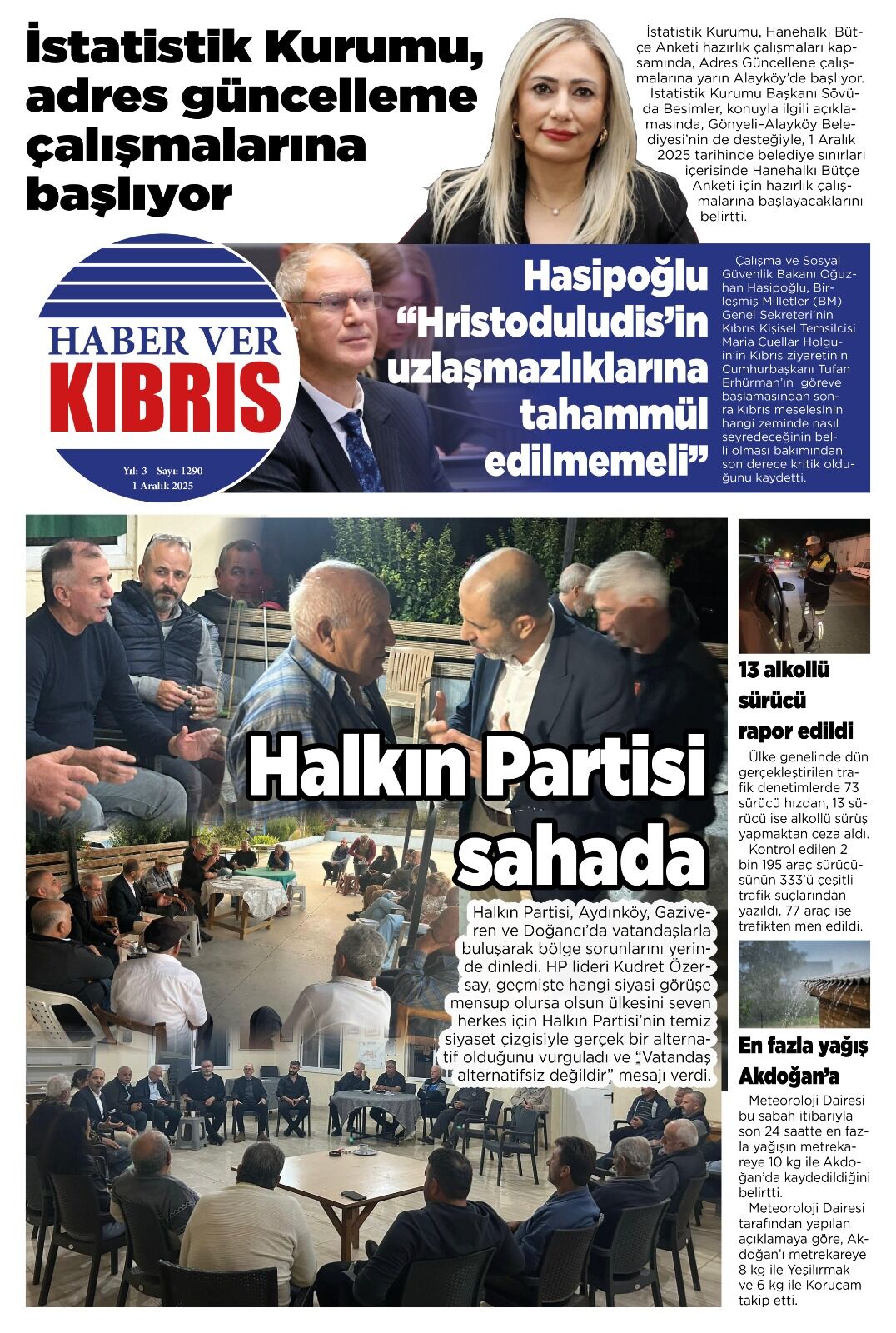 İstatistik Kurumu, adres güncelleme çalışmalarına başlıyor

İstatistik Kurumu, Hanehalkı Bütçe Anketi hazırlık çalışmaları kapsamında, Adres Güncellene çalışmalarına yarın Alayköy'de başlıyor.

İstatistik Kurumu Başkanı Sövüda Besimler, konuyla ilgili açıklamasında, Gönyeli–Alayköy Belediyesi'nin de desteğiyle, 1 Aralık 2025 tarihinde belediye sınırları içerisinde Hanehalkı Bütçe Anketi için hazırlık çalışmalarına başlayacaklarını belirtti.

HABER VER KIBRIS

Yıl: 3 Sayı: 1290
1 Aralık 2025

Hasipoğlu "Hristoduludis'in uzlaşmazlıklarına tahammül edilmemeli"

Çalışma ve Sosyal Güvenlik Bakanı Oğuzhan Hasipoğlu, Birleşmiş Milletler (BM) Genel Sekreteri'nin Kıbrıs Kişisel Temsilcisi Maria Cuellar Holguin'in Kıbrıs ziyaretinin Cumhurbaşkanı Tufan Erhürman'ın göreve başlamasından sonra Kıbrıs meselesinin hangi zeminde nasıl seyredeceğinin belli olması bakımından son derece kritik olduğunu kaydetti.

Halkın Partisi sahada

Halkın Partisi, Aydınköy, Gaziveren ve Doğancı'da vatandaşlarla buluşarak bölge sorunlarını yerinde dinledi. HP lideri Kudret Özersay, geçmişte hangi siyasi görüşe mensup olursa olsun ülkesini seven herkes için Halkın Partisi'nin temiz siyaset çizgisiyle gerçek bir alternatif olduğunu vurguladı ve "Vatandaş alternatifsiz değildir" mesajı verdi.

13 alkollü sürücü rapor edildi

Ülke genelinde dün gerçekleştirilen trafik denetimlerde 73 sürücü hızdan, 13 sürücü ise alkollü sürüş yapmaktan ceza aldı.

Kontrol edilen 2 bin 195 araç sürücüsünün 333'ü çeşitli trafik suçlarından yazıldı, 77 araç ise trafikten men edildi.

En fazla yağış Akdoğan'a

Meteoroloji Dairesi bu sabah itibarıyla son 24 saatte en fazla yağışın metrekareye 10 kg ile Akdoğan'da kaydedildiğini belirtti.

Meteoroloji Dairesi tarafından yapılan açıklamaya göre, Akdoğan'ı metrekareye 8 kg ile Yeşilırmak ve 6 kg ile Koruçam takip etti.